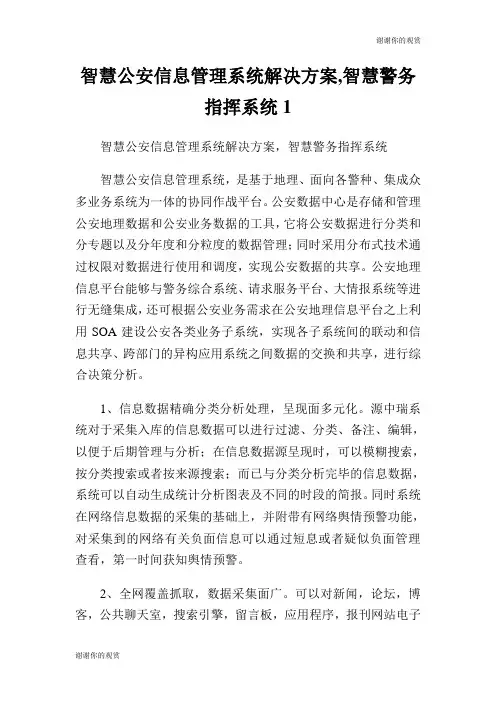 谢谢你的观赏

智慧公安信息管理系统解决方案,智慧警务指挥系统 1

智慧公安信息管理系统解决方案，智慧警务指挥系统

智慧公安信息管理系统，是基于地理、面向各警种、集成众多业务系统为一体的协同作战平台。公安数据中心是存储和管理公安地理数据和公安业务数据的工具，它将公安数据进行分类和分专题以及分年度和分粒度的数据管理；同时采用分布式技术通过权限对数据进行使用和调度，实现公安数据的共享。公安地理信息平台能够与警务综合系统、请求服务平台、大情报系统等进行无缝集成，还可根据公安业务需求在公安地理信息平台之上利用 SOA 建设公安各类业务子系统，实现各子系统间的联动和信息共享、跨部门的异构应用系统之间数据的交换和共享，进行综合决策分析。

1、信息数据精确分类分析处理，呈现面多元化。源中瑞系统对于采集入库的信息数据可以进行过滤、分类、备注、编辑，以便于后期管理与分析；在信息数据源呈现时，可以模糊搜索，按分类搜索或者按来源搜索；而已与分类分析完毕的信息数据，系统可以自动生成统计分析图表及不同的时段的简报。同时系统在网络信息数据的采集的基础上，并附带有网络舆情预警功能，对采集到的网络有关负面信息可以通过短息或者疑似负面管理查看，第一时间获知舆情预警。

2、全网覆盖抓取，数据采集面广。可以对新闻，论坛，博客，公共聊天室，搜索引擎，留言板，应用程序，报刊网站电子

谢谢你的观赏